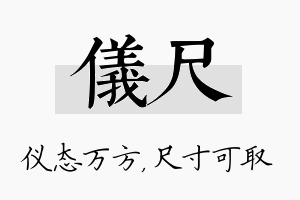 儀尺

仪态万方，尺寸可取